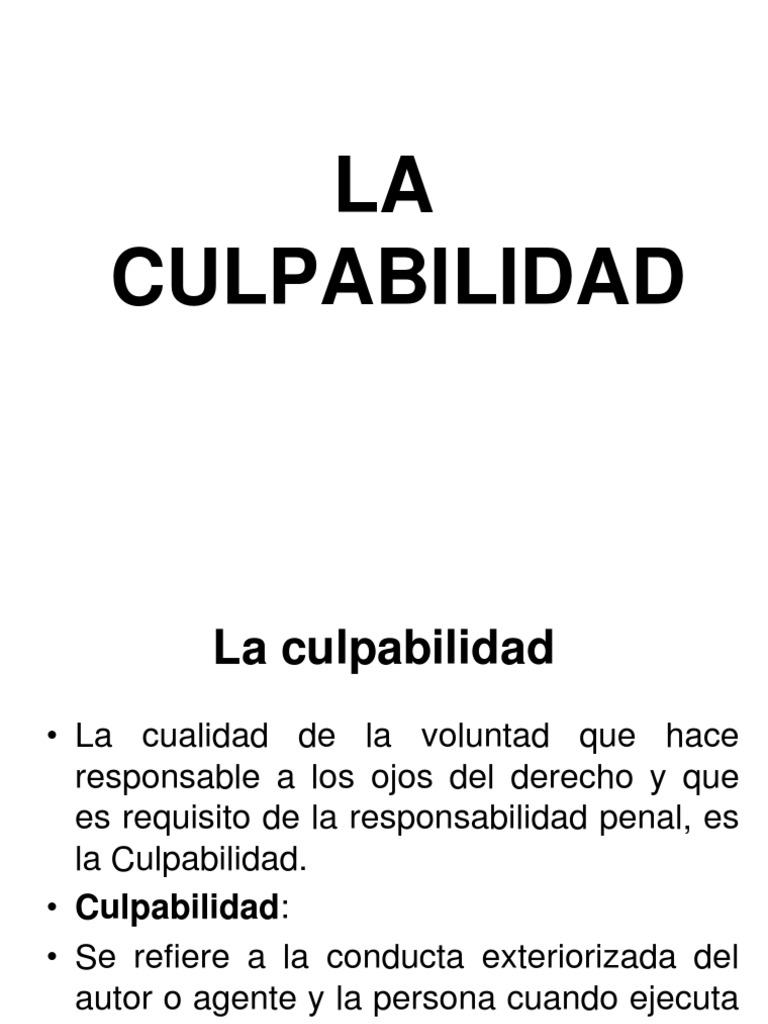 LA CULPABILIDAD

La culpabilidad

• La cualidad de la voluntad que hace responsable a los ojos del derecho y que es requisito de la responsabilidad penal, es la Culpabilidad.
• Culpabilidad:
• Se refiere a la conducta exteriorizada del autor o agente y la persona cuando ejecuta